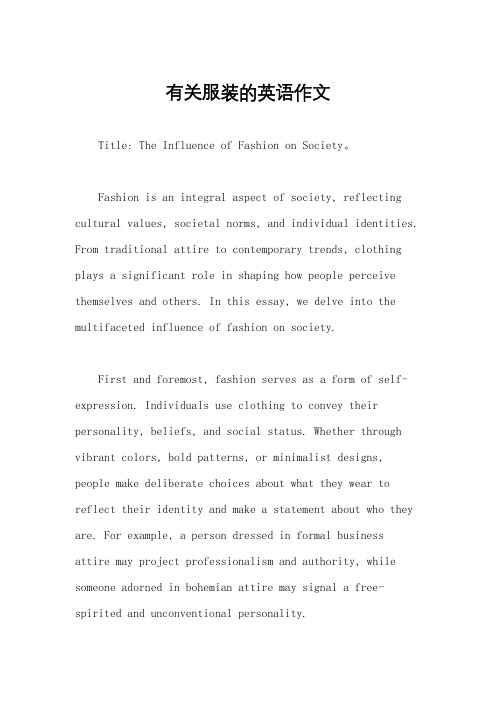 有关服装的英语作文

Title: The Influence of Fashion on Society。

Fashion is an integral aspect of society, reflecting cultural values, societal norms, and individual identities. From traditional attire to contemporary trends, clothing plays a significant role in shaping how people perceive themselves and others. In this essay, we delve into the multifaceted influence of fashion on society.

First and foremost, fashion serves as a form of self-expression. Individuals use clothing to convey their personality, beliefs, and social status. Whether through vibrant colors, bold patterns, or minimalist designs, people make deliberate choices about what they wear to reflect their identity and make a statement about who they are. For example, a person dressed in formal business attire may project professionalism and authority, while someone adorned in bohemian attire may signal a free-spirited and unconventional personality.